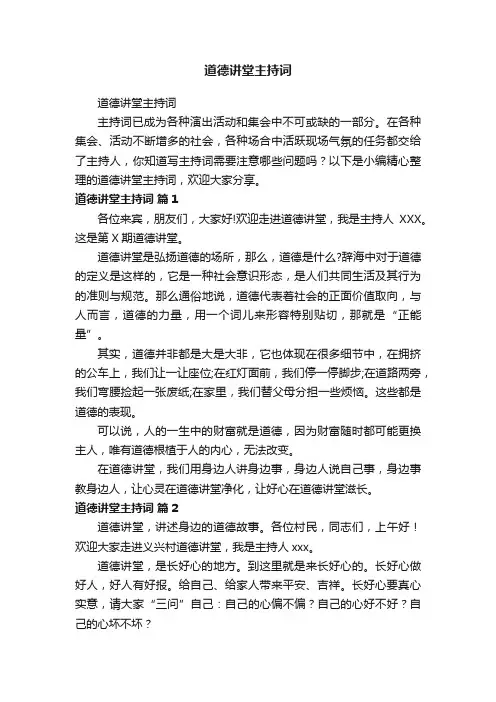 道德讲堂主持词

道德讲堂主持词

主持词已成为各种演出活动和集会中不可或缺的一部分。在各种集会、活动不断增多的社会，各种场合中活跃现场气氛的任务都交给了主持人，你知道写主持词需要注意哪些问题吗？以下是小编精心整理的道德讲堂主持词，欢迎大家分享。

道德讲堂主持词 篇1

各位来宾，朋友们，大家好!欢迎走进道德讲堂，我是主持人 XXX。这是第 X 期道德讲堂。

道德讲堂是弘扬道德的场所，那么，道德是什么?辞海中对于道德的定义是这样的，它是一种社会意识形态，是人们共同生活及其行为的准则与规范。那么通俗地说，道德代表着社会的正面价值取向，与人而言，道德的力量，用一个词儿来形容特别贴切，那就是“正能量”。

其实，道德并非都是大是大非，它也体现在很多细节中，在拥挤的公车上，我们让一让座位;在红灯面前，我们停一停脚步;在道路两旁，我们弯腰捡起一张废纸;在家里，我们替父母分担一些烦恼。这些都是道德的表现。

可以说，人的一生中的财富就是道德，因为财富随时都可能更换主人，唯有道德根植于人的内心，无法改变。

在道德讲堂，我们用身边人讲身边事，身边人说自己事，身边事教身边人，让心灵在道德讲堂净化，让好心在道德讲堂滋长。

道德讲堂主持词 篇2

道德讲堂，讲述身边的道德故事。各位村民，同志们，上午好！欢迎大家走进义兴村道德讲堂，我是主持人 xxx。

道德讲堂，是长好心的地方。到这里就是来长好心的。长好心做好人，好人有好报。给自己、给家人带来平安、吉祥。长好心要真心实意，请大家“三问”自己：自己的心偏不偏？自己的心好不好？自己的心坏不坏？